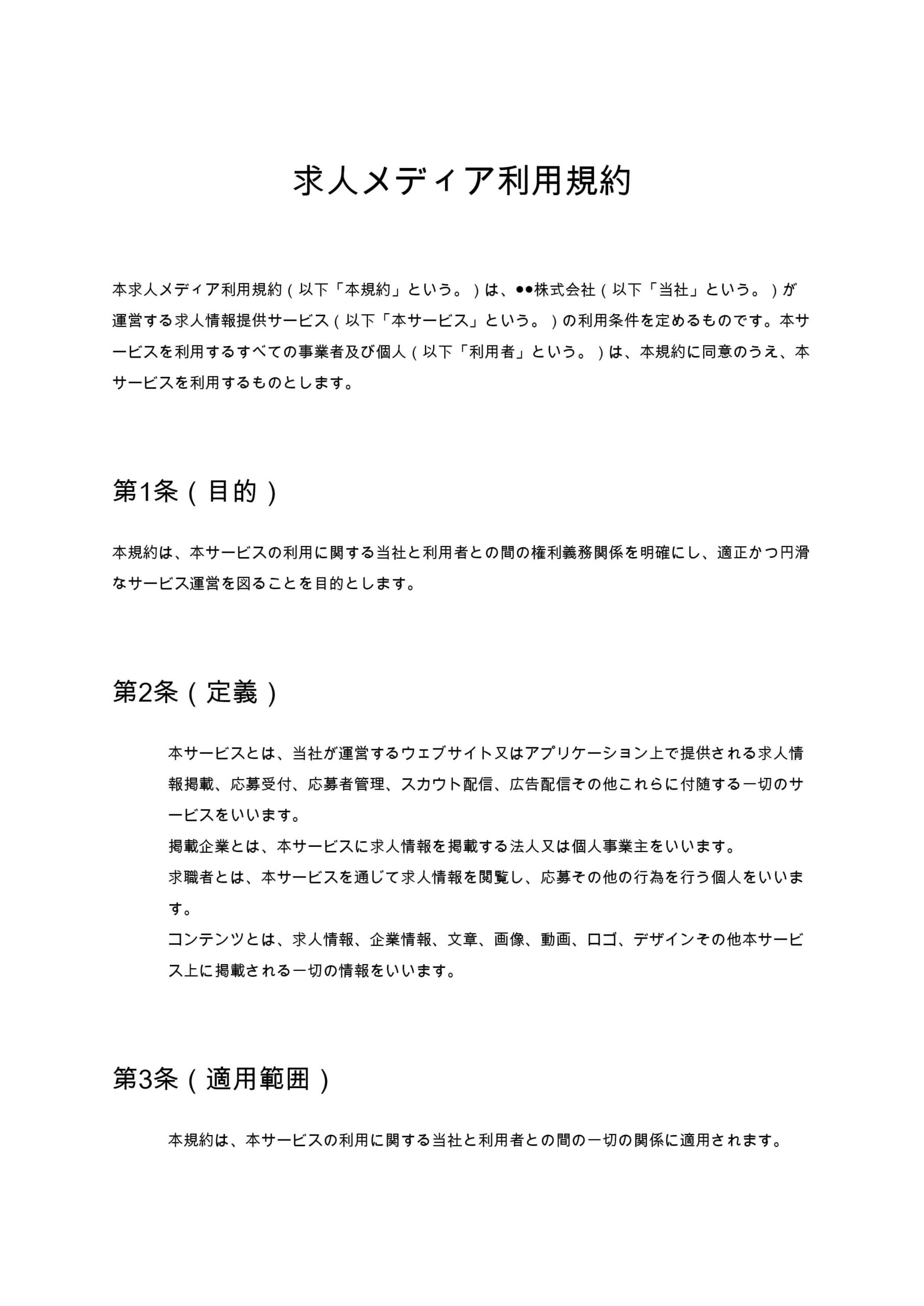 求人メディア利用規約

本求人メディア利用規約（以下「本規約」という。）は、●●株式会社（以下「当社」という。）が運営する求人情報提供サービス（以下「本サービス」という。）の利用条件を定めるものです。本サービスを利用するすべての事業者及び個人（以下「利用者」という。）は、本規約に同意のうえ、本サービスを利用するものとします。

第1条（目的）

本規約は、本サービスの利用に関する当社と利用者との間の権利義務関係を明確にし、適正かつ円滑なサービス運営を図ることを目的とします。

第2条（定義）

本サービスとは、当社が運営するウェブサイト又はアプリケーション上で提供される求人情報掲載、応募受付、応募者管理、スカウト配信、広告配信その他これらに付随する一切のサービスをいいます。
掲載企業とは、本サービスに求人情報を掲載する法人又は個人事業主をいいます。
求職者とは、本サービスを通じて求人情報を閲覧し、応募その他の行為を行う個人をいいます。
コンテンツとは、求人情報、企業情報、文章、画像、動画、ロゴ、デザインその他本サービス上に掲載される一切の情報をいいます。

第3条（適用範囲）

本規約は、本サービスの利用に関する当社と利用者との間の一切の関係に適用されます。